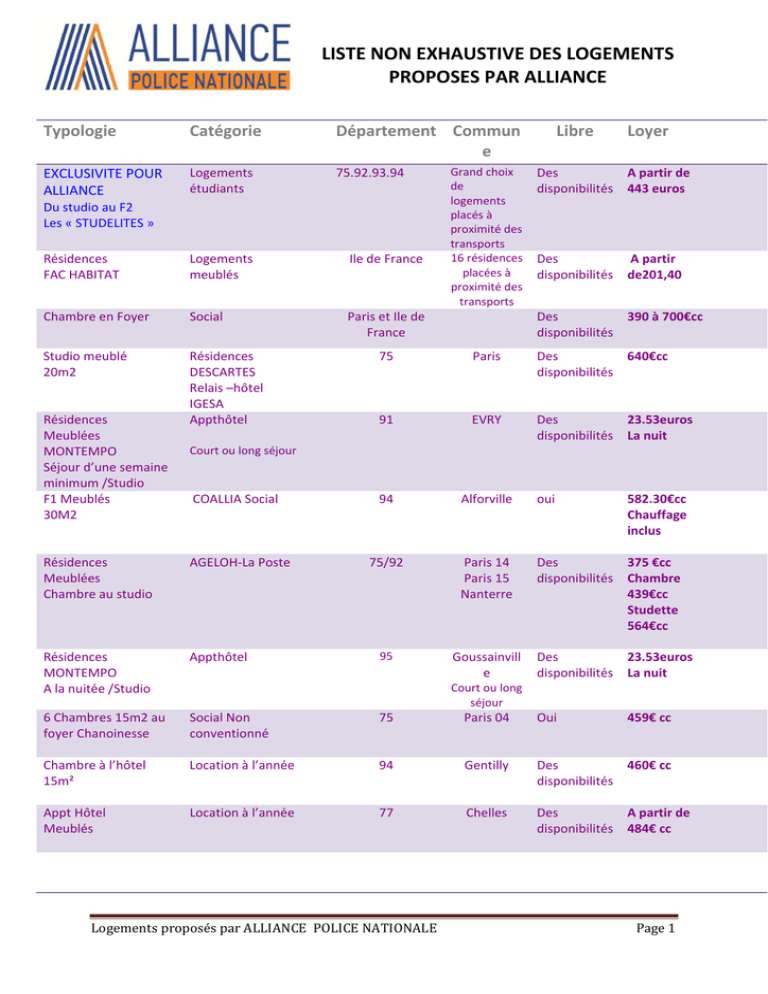 ALLIANCE
POLICE NATIONALE

LISTE NON EXHAUSTIVE DES LOGEMENTS PROPOSES PAR ALLIANCE

| Typologie | Catégorie | Département | Commune | Libre | Loyer |
|---|---|---|---|---|---|
| EXCLUSIVITE POUR ALLIANCE Du studio au F2 Les « STUDELITES » | Logements étudiants | 75.92.93.94 | Grand choix de logements placés à proximité des transports | Des disponibilités | A partir de 443 euros |
| Résidences FAC HABITAT | Logements meublés | Ile de France | 16 résidences placées à proximité des transports | Des disponibilités | A partir de201,40 |
| Chambre en Foyer | Social | Paris et Ile de France | | Des disponibilités | 390 à 700€cc |
| Studio meublé 20m2 | Résidences DESCARTES Relais –hôtel IGESA | 75 | Paris | Des disponibilités | 640€cc |
| Résidences Meublées MONTEMPO Séjour d'une semaine minimum /Studio | Appthôtel Court ou long séjour | 91 | EVRY | Des disponibilités | 23.53euros La nuit |
| F1 Meublés 30M2 | COALLIA Social | 94 | Alforville | oui | 582.30€cc Chauffage inclus |
| Résidences Meublées Chambre au studio | AGELOH-La Poste | 75/92 | Paris 14 Paris 15 Nanterre | Des disponibilités | 375 €cc Chambre 439€cc Studette 564€cc |
| Résidences MONTEMPO A la nuitée /Studio | Appthôtel | 95 | Goussainville Court ou long séjour | Des disponibilités | 23.53euros La nuit |
| 6 Chambres 15m2 au foyer Chanoinesse | Social Non conventionné | 75 | Paris 04 | Oui | 459€ cc |
| Chambre à l'hôtel 15m² | Location à l'année | 94 | Gentilly | Des disponibilités | 460€ cc |
| Appt Hôtel Meublés | Location à l'année | 77 | Chelles | Des disponibilités | A partir de 484€ cc |

Logements proposés par ALLIANCE POLICE NATIONALE

Page 1